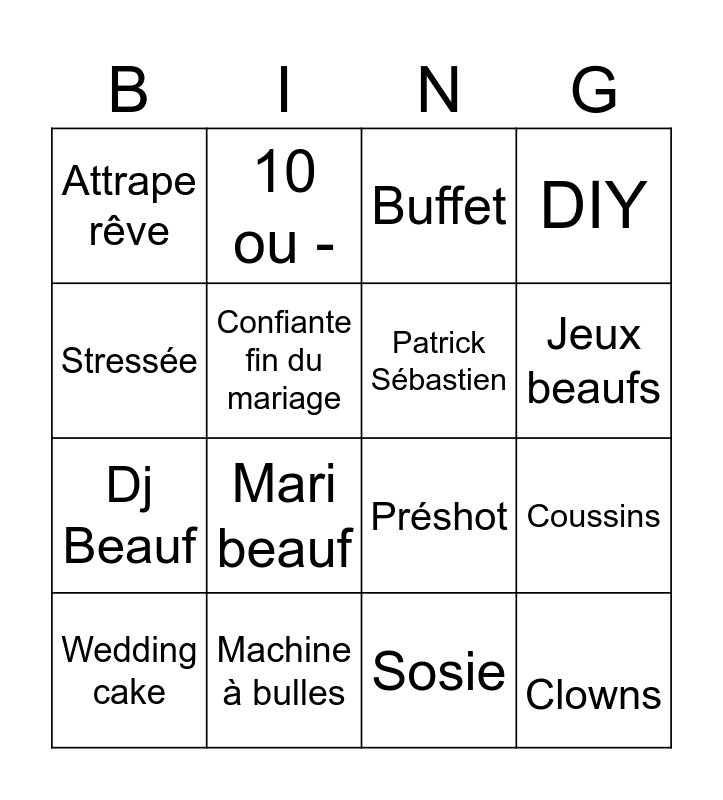 | B | I | N | G |
|---|---|---|---|
| Attrape rêve | 10 ou - | Buffet | DIY |
| Stressée | Confiante fin du mariage | Patrick Sébastien | Jeux beaufs |
| Dj Beauf | Mari beauf | Préshot | Coussins |
| Wedding cake | Machine à bulles | Sosie | Clowns |